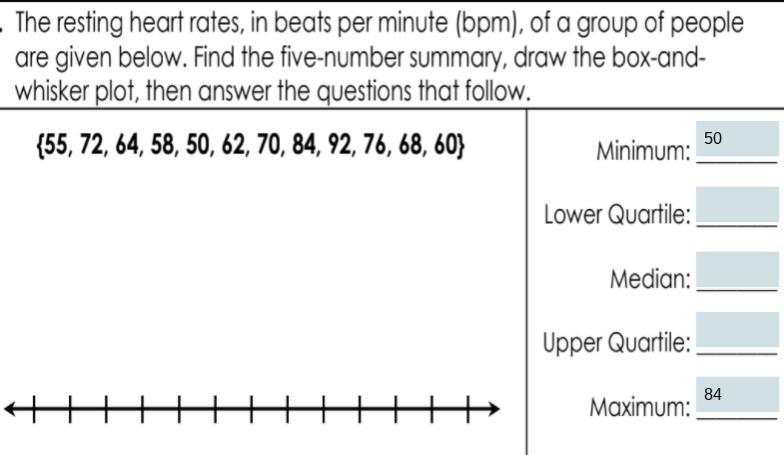 . The resting heart rates, in beats per minute (bpm), of a group of people are given below. Find the five-number summary, draw the box-and-whisker plot, then answer the questions that follow.

{55, 72, 64, 58, 50, 62, 70, 84, 92, 76, 68, 60}

Minimum: 50

Lower Quartile:

Median:

Upper Quartile:

Maximum: 84